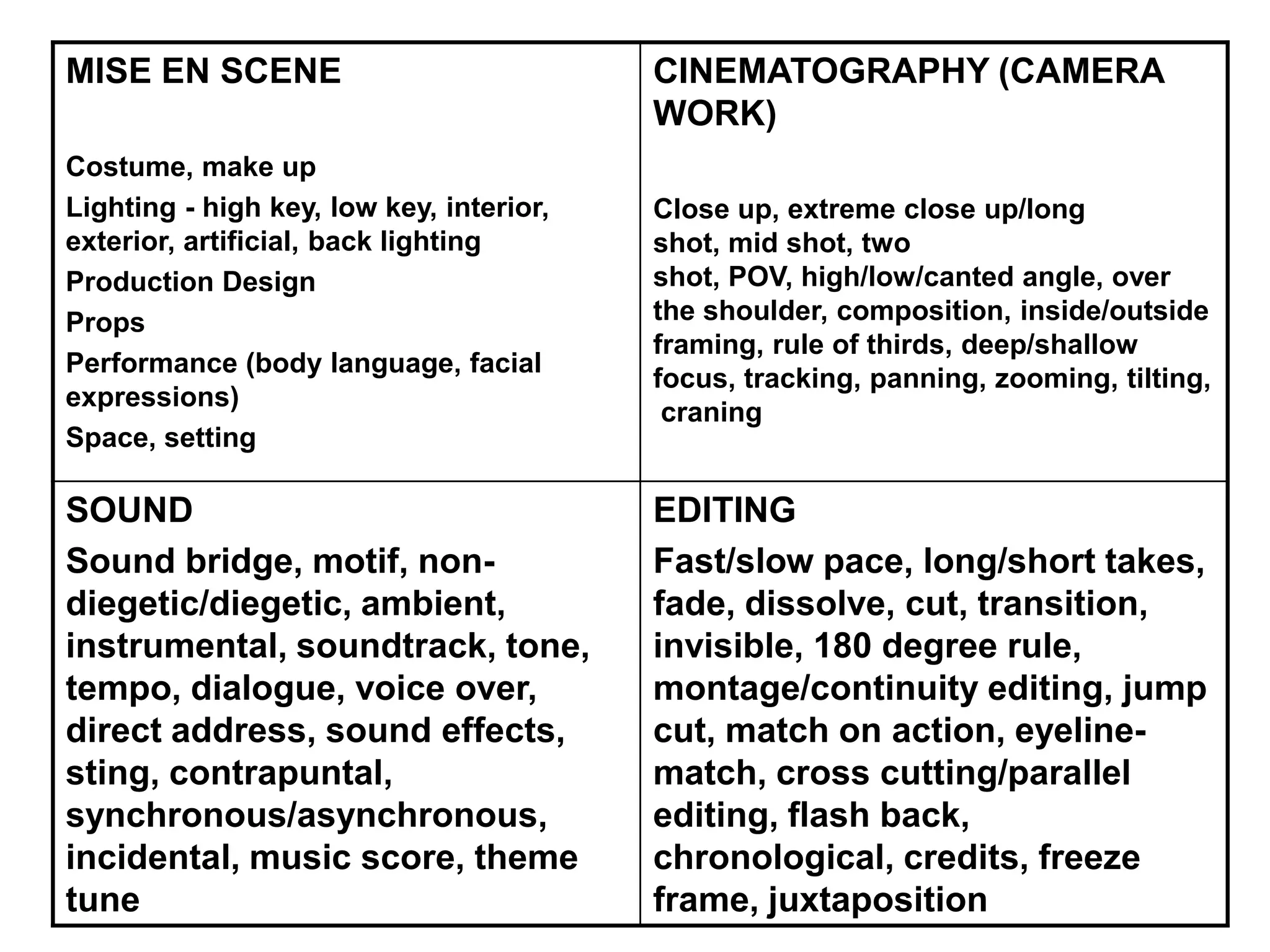 | MISE EN SCENE<br><br>Costume, make up<br>Lighting - high key, low key, interior, exterior, artificial, back lighting<br>Production Design<br>Props<br>Performance (body language, facial expressions)<br>Space, setting | CINEMATOGRAPHY (CAMERA WORK)<br><br>Close up, extreme close up/long shot, mid shot, two shot, POV, high/low/canted angle, over the shoulder, composition, inside/outside framing, rule of thirds, deep/shallow focus, tracking, panning, zooming, tilting, craning |
|---|---|
| SOUND<br>Sound bridge, motif, non-diegetic/diegetic, ambient, instrumental, soundtrack, tone, tempo, dialogue, voice over, direct address, sound effects, sting, contrapuntal, synchronous/asynchronous, incidental, music score, theme tune | EDITING<br>Fast/slow pace, long/short takes, fade, dissolve, cut, transition, invisible, 180 degree rule, montage/continuity editing, jump cut, match on action, eyeline-match, cross cutting/parallel editing, flash back, chronological, credits, freeze frame, juxtaposition |